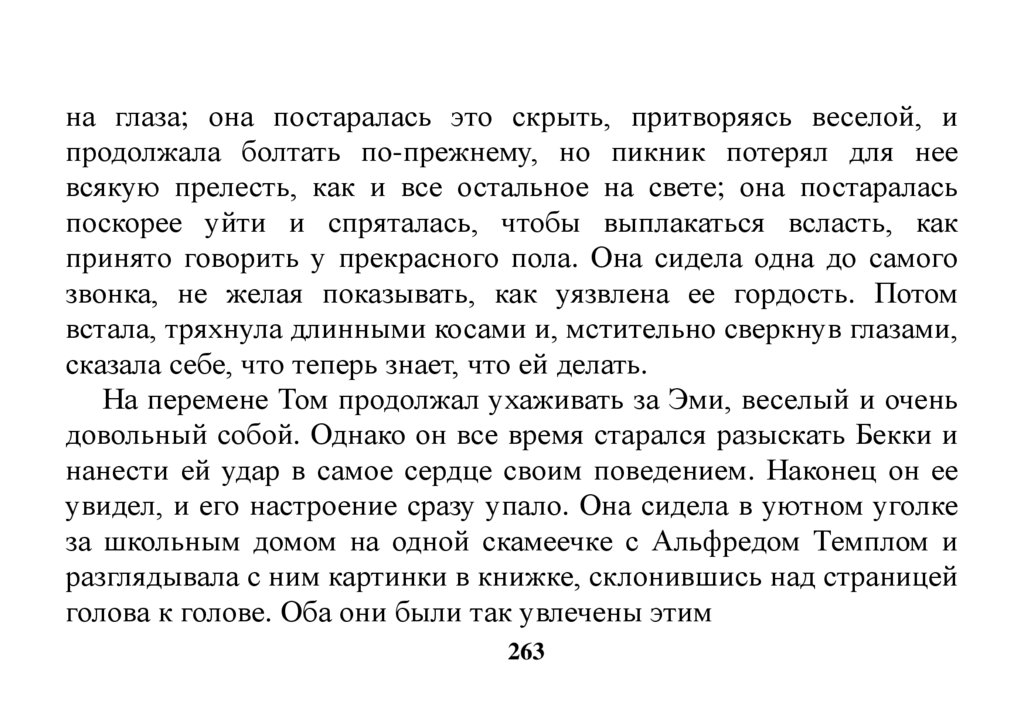 на глаза; она постаралась это скрыть, притворяясь веселой, и продолжала болтать по-прежнему, но пикник потерял для нее всякую прелесть, как и все остальное на свете; она постаралась поскорее уйти и спряталась, чтобы выплакаться всласть, как принято говорить у прекрасного пола. Она сидела одна до самого звонка, не желая показывать, как уязвлена ее гордость. Потом встала, тряхнула длинными косами и, мстительно сверкнув глазами, сказала себе, что теперь знает, что ей делать.

На перемене Том продолжал ухаживать за Эми, веселый и очень довольный собой. Однако он все время старался разыскать Бекки и нанести ей удар в самое сердце своим поведением. Наконец он ее увидел, и его настроение сразу упало. Она сидела в уютном уголке за школьным домом на одной скамеечке с Альфредом Темплом и разглядывала с ним картинки в книжке, склонившись над страницей голова к голове. Оба они были так увлечены этим

263